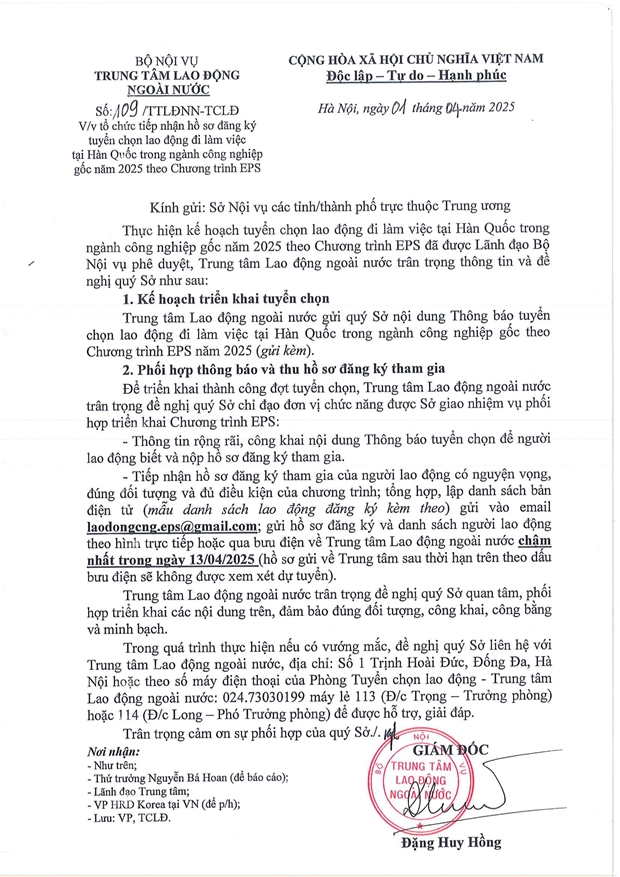 BỘ NỘI VỤ
TRUNG TÂM LAO ĐỘNG NGOÀI NƯỚC

Số: 109 /TTLĐNN-TCLĐ
V/v tổ chức tiếp nhận hồ sơ đăng ký tuyển chọn lao động đi làm việc tại Hàn Quốc trong ngành công nghiệp gốc năm 2025 theo Chương trình EPS

CỘNG HÒA XÃ HỘI CHỦ NGHĨA VIỆT NAM
Độc lập – Tự do – Hạnh phúc

Hà Nội, ngày 01 tháng 04 năm 2025

Kính gửi: Sở Nội vụ các tỉnh/thành phố trực thuộc Trung ương

Thực hiện kế hoạch tuyển chọn lao động đi làm việc tại Hàn Quốc trong ngành công nghiệp gốc năm 2025 theo Chương trình EPS đã được Lãnh đạo Bộ Nội vụ phê duyệt, Trung tâm Lao động ngoài nước trân trọng thông tin và đề nghị quý Sở như sau:

1. Kế hoạch triển khai tuyển chọn

Trung tâm Lao động ngoài nước gửi quý Sở nội dung Thông báo tuyển chọn lao động đi làm việc tại Hàn Quốc trong ngành công nghiệp gốc theo Chương trình EPS năm 2025 (gửi kèm).

2. Phối hợp thông báo và thu hồ sơ đăng ký tham gia

Để triển khai thành công đợt tuyển chọn, Trung tâm Lao động ngoài nước trân trọng đề nghị quý Sở chỉ đạo đơn vị chức năng được Sở giao nhiệm vụ phối hợp triển khai Chương trình EPS:

- Thông tin rộng rãi, công khai nội dung Thông báo tuyển chọn để người lao động biết và nộp hồ sơ đăng ký tham gia.

- Tiếp nhận hồ sơ đăng ký tham gia của người lao động có nguyện vọng, đúng đối tượng và đủ điều kiện của chương trình; tổng hợp, lập danh sách bản điện tử (mẫu danh sách lao động đăng ký kèm theo) gửi vào email laodongcng.eps@gmail.com; gửi hồ sơ đăng ký và danh sách người lao động theo hình trực tiếp hoặc qua bưu điện về Trung tâm Lao động ngoài nước chậm nhất trong ngày 13/04/2025 (hồ sơ gửi về Trung tâm sau thời hạn trên theo dấu bưu điện sẽ không được xem xét dự tuyển).

Trung tâm Lao động ngoài nước trân trọng đề nghị quý Sở quan tâm, phối hợp triển khai các nội dung trên, đảm bảo đúng đối tượng, công khai, công bằng và minh bạch.

Trong quá trình thực hiện nếu có vướng mắc, đề nghị quý Sở liên hệ với Trung tâm Lao động ngoài nước, địa chỉ: Số 1 Trịnh Hoài Đức, Đống Đa, Hà Nội hoặc theo số máy điện thoại của Phòng Tuyển chọn lao động - Trung tâm Lao động ngoài nước: 024.73030199 máy lẻ 113 (Đ/c Trọng – Trưởng phòng) hoặc 114 (Đ/c Long – Phó Trưởng phòng) để được hỗ trợ, giải đáp.

Trân trọng cảm ơn sự phối hợp của quý Sở./.

Nơi nhận:
- Như trên;
- Thứ trưởng Nguyễn Bá Hoan (để báo cáo);
- Lãnh đạo Trung tâm;
- VP HRD Korea tại VN (để p/h);
- Lưu: VP, TCLĐ.

GIÁM ĐỐC
BỘ NỘI VỤ
TRUNG TÂM LAO ĐỘNG NGOÀI NƯỚC

Đặng Huy Hồng